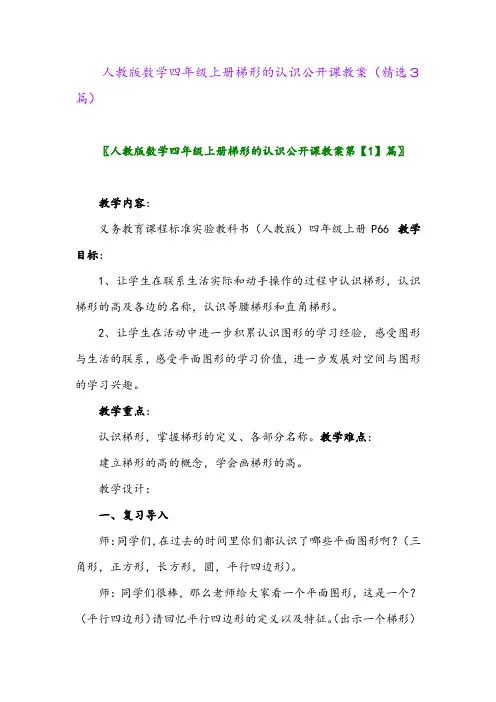 人教版数学四年级上册梯形的认识公开课教案（精选3篇）

〖人教版数学四年级上册梯形的认识公开课教案第【1】篇〗

教学内容：

义务教育课程标准实验教科书（人教版）四年级上册 P66 教学目标：

1、让学生在联系生活实际和动手操作的过程中认识梯形，认识梯形的高及各边的名称，认识等腰梯形和直角梯形。

2、让学生在活动中进一步积累认识图形的学习经验，感受图形与生活的联系，感受平面图形的学习价值，进一步发展对空间与图形的学习兴趣。

教学重点：

认识梯形，掌握梯形的定义、各部分名称。教学难点：

建立梯形的高的概念，学会画梯形的高。

教学设计：

一、复习导入

师：同学们，在过去的时间里你们都认识了哪些平面图形啊？（三角形，正方形，长方形，圆，平行四边形）。

师：同学们很棒，那么老师给大家看一个平面图形，这是一个？（平行四边形）请回忆平行四边形的定义以及特征。（出示一个梯形）